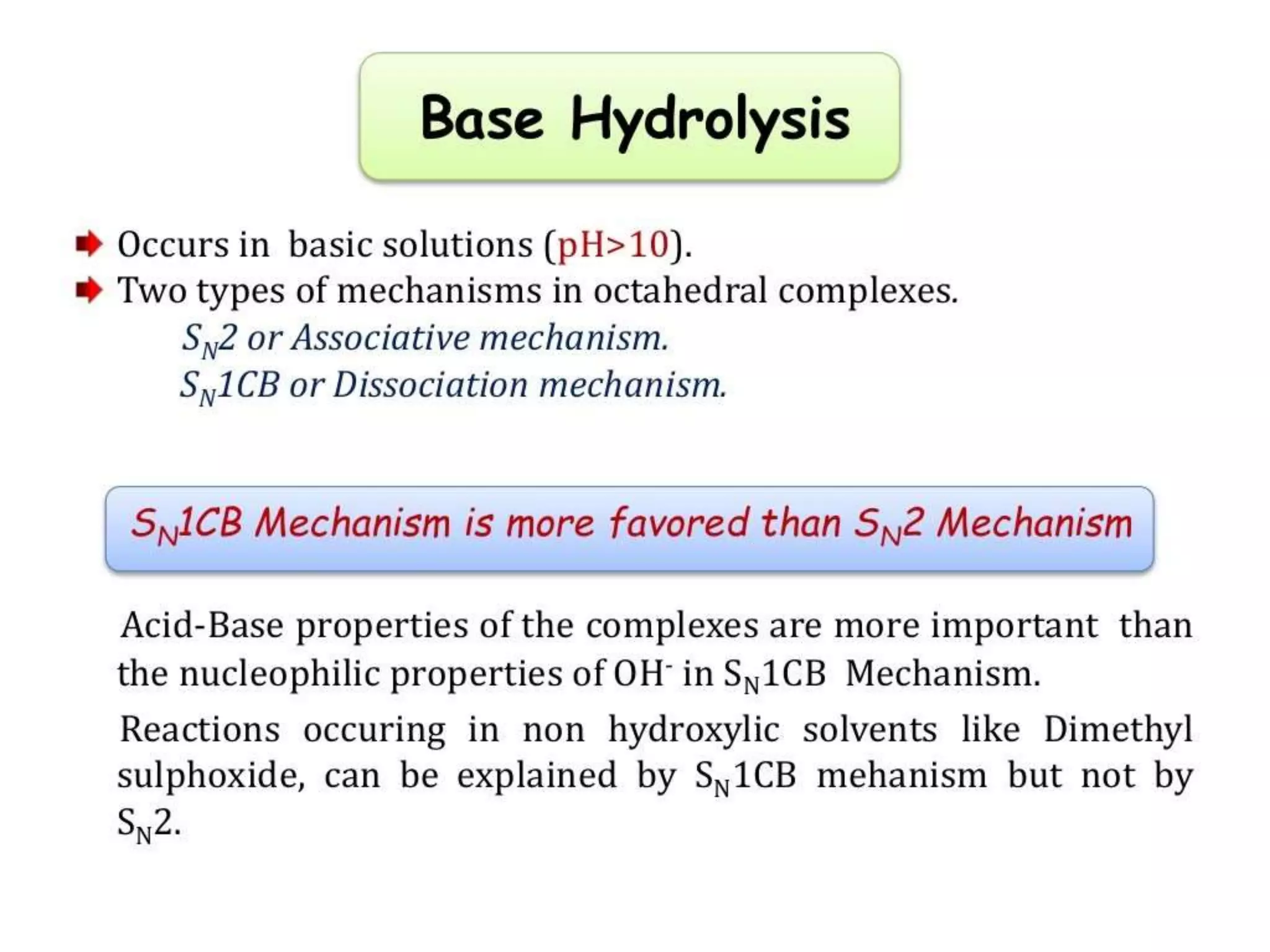 Base Hydrolysis

Occurs in basic solutions (pH>10).
Two types of mechanisms in octahedral complexes.
$S_N2$ or Associative mechanism.
$S_N1CB$ or Dissociation mechanism.

$S_N1CB$ Mechanism is more favored than $S_N2$ Mechanism

Acid-Base properties of the complexes are more important than the nucleophilic properties of $OH^-$ in $S_N1CB$ Mechanism.

Reactions occuring in non hydroxylic solvents like Dimethyl sulphoxide, can be explained by $S_N1CB$ mehanism but not by $S_N2$.